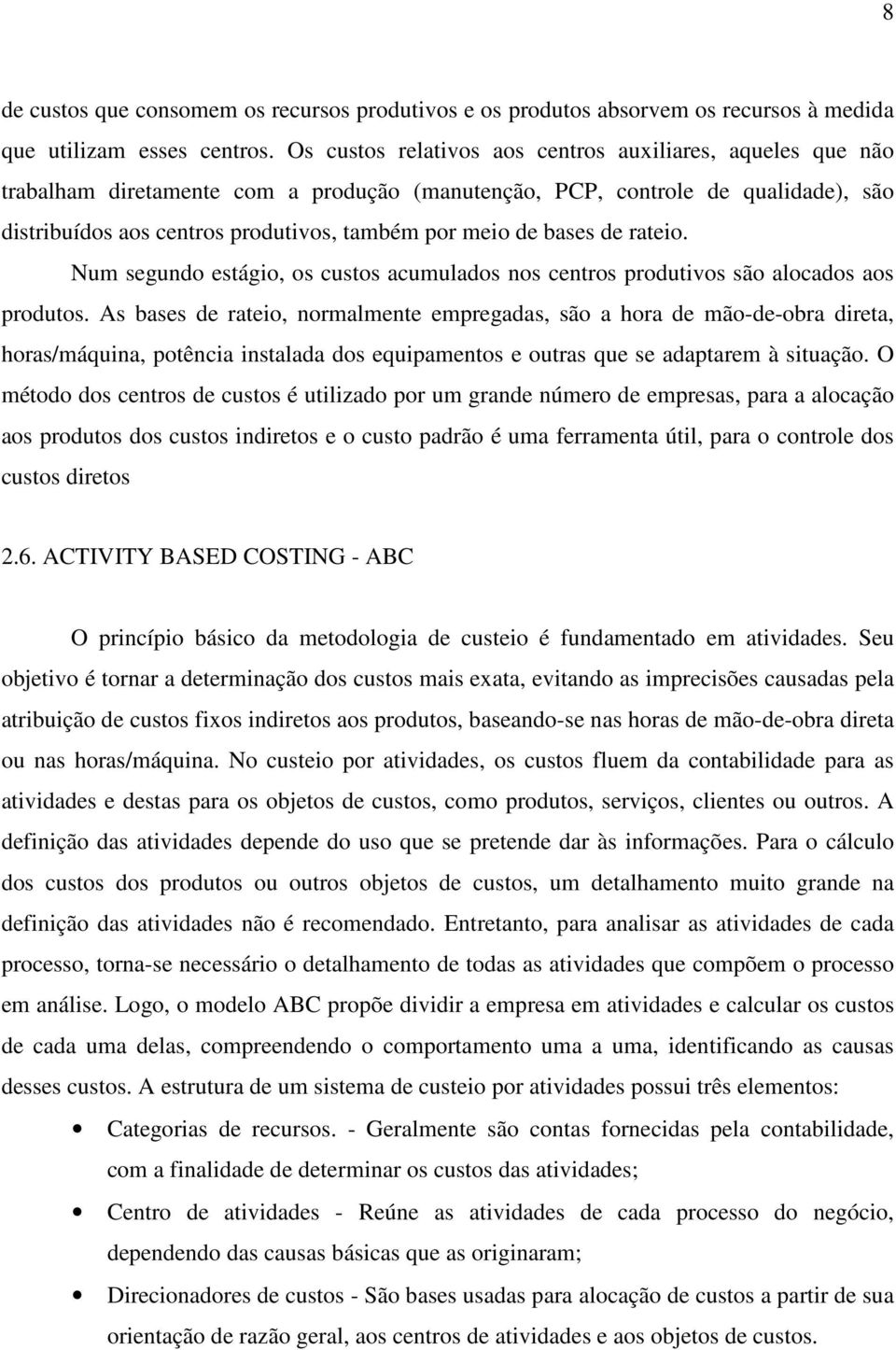 8

de custos que consomem os recursos produtivos e os produtos absorvem os recursos à medida que utilizam esses centros. Os custos relativos aos centros auxiliares, aqueles que não trabalham diretamente com a produção (manutenção, PCP, controle de qualidade), são distribuídos aos centros produtivos, também por meio de bases de rateio.

Num segundo estágio, os custos acumulados nos centros produtivos são alocados aos produtos. As bases de rateio, normalmente empregadas, são a hora de mão-de-obra direta, horas/máquina, potência instalada dos equipamentos e outras que se adaptarem à situação. O método dos centros de custos é utilizado por um grande número de empresas, para a alocação aos produtos dos custos indiretos e o custo padrão é uma ferramenta útil, para o controle dos custos diretos

2.6. ACTIVITY BASED COSTING - ABC

O princípio básico da metodologia de custeio é fundamentado em atividades. Seu objetivo é tornar a determinação dos custos mais exata, evitando as imprecisões causadas pela atribuição de custos fixos indiretos aos produtos, baseando-se nas horas de mão-de-obra direta ou nas horas/máquina. No custeio por atividades, os custos fluem da contabilidade para as atividades e destas para os objetos de custos, como produtos, serviços, clientes ou outros. A definição das atividades depende do uso que se pretende dar às informações. Para o cálculo dos custos dos produtos ou outros objetos de custos, um detalhamento muito grande na definição das atividades não é recomendado. Entretanto, para analisar as atividades de cada processo, torna-se necessário o detalhamento de todas as atividades que compõem o processo em análise. Logo, o modelo ABC propõe dividir a empresa em atividades e calcular os custos de cada uma delas, compreendendo o comportamento uma a uma, identificando as causas desses custos. A estrutura de um sistema de custeio por atividades possui três elementos:

• Categorias de recursos. - Geralmente são contas fornecidas pela contabilidade, com a finalidade de determinar os custos das atividades;

• Centro de atividades - Reúne as atividades de cada processo do negócio, dependendo das causas básicas que as originaram;

• Direcionadores de custos - São bases usadas para alocação de custos a partir de sua orientação de razão geral, aos centros de atividades e aos objetos de custos.